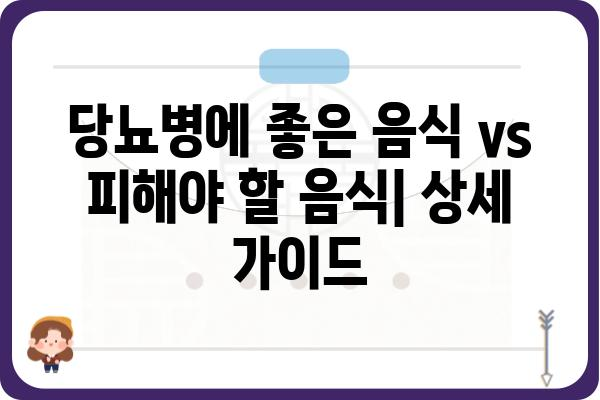 당뇨병에 좋은 음식 vs 피해야 할 음식| 상세 가이드